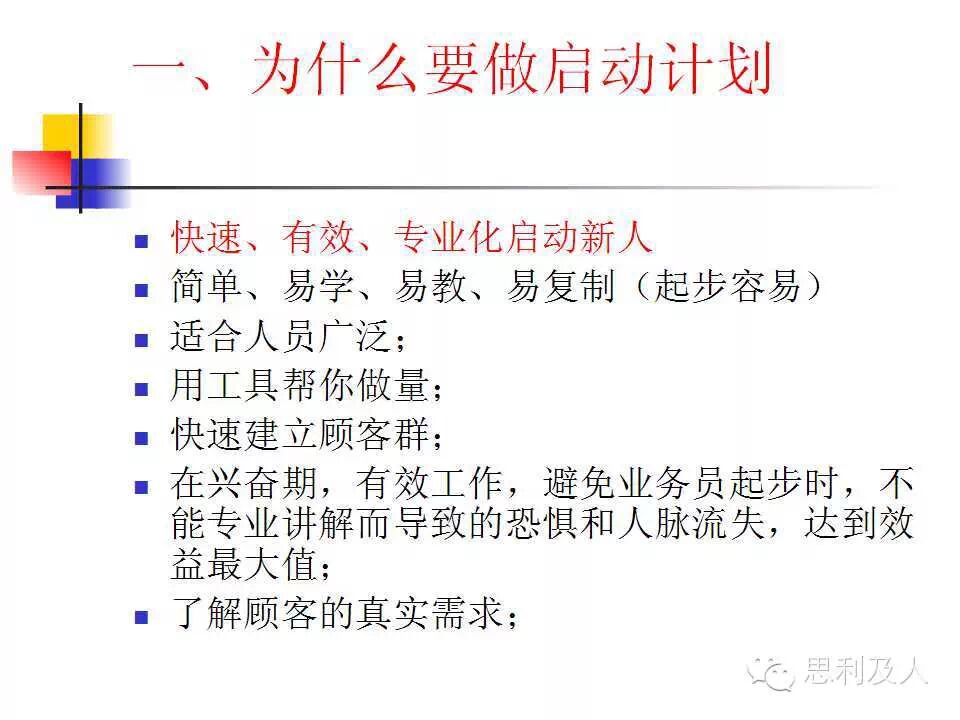 一、为什么要做启动计划

• 快速、有效、专业化启动新人
• 简单、易学、易教、易复制（起步容易）
• 适合人员广泛；
• 用工具帮你做量；
• 快速建立顾客群；
• 在兴奋期，有效工作，避免业务员起步时，不能专业讲解而导致的恐惧和人脉流失，达到效益最大值；
• 了解顾客的真实需求；

思利及人